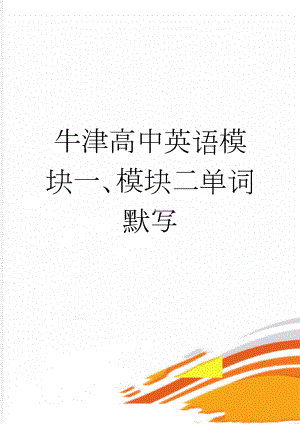 牛津高中英语模块一、模块二单词默写